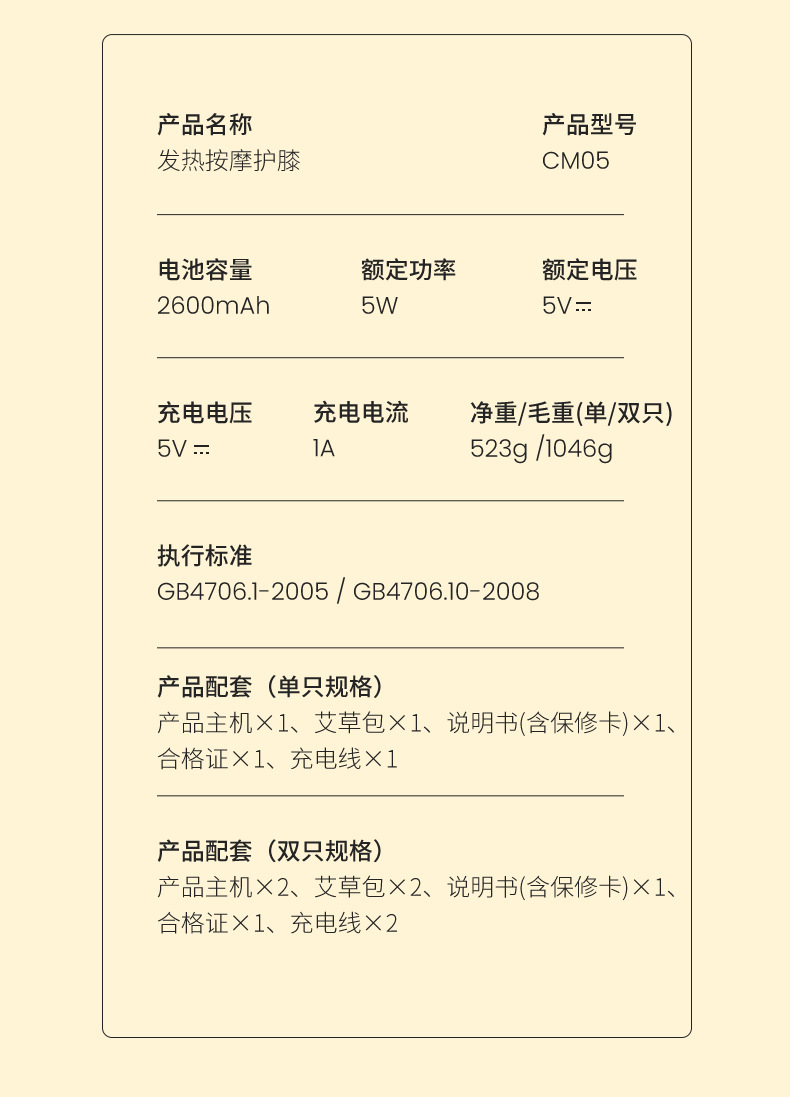 产品名称
发热按摩护膝

产品型号
CM05

电池容量
2600mAh

额定功率
5W

额定电压
5V⎓

充电电压
5V⎓

充电电流
1A

净重/毛重(单/双只)
523g /1046g

执行标准
GB4706.1-2005 / GB4706.10-2008

产品配套（单只规格）
产品主机×1、艾草包×1、说明书(含保修卡)×1、合格证×1、充电线×1

产品配套（双只规格）
产品主机×2、艾草包×2、说明书(含保修卡)×1、合格证×1、充电线×2